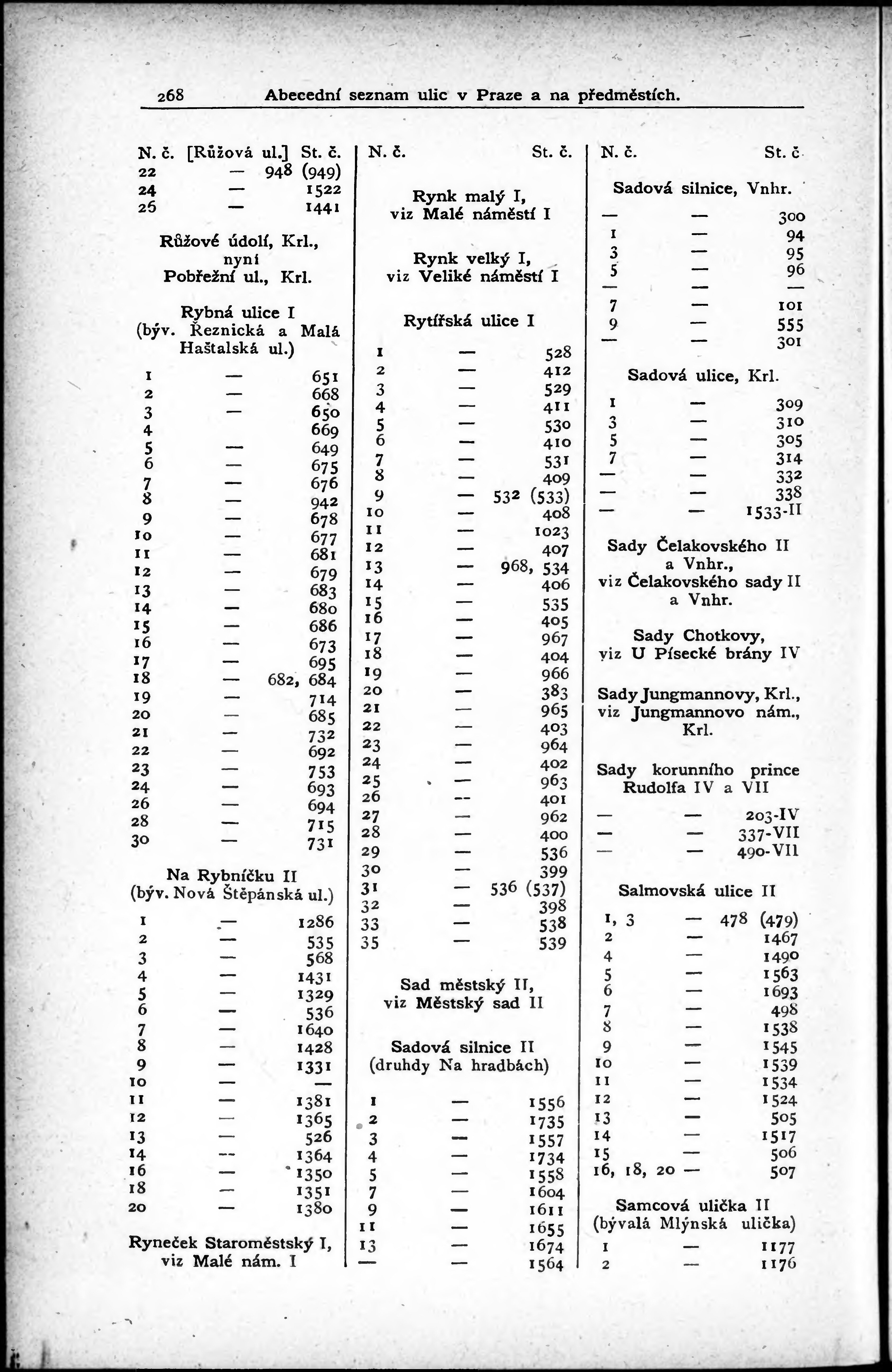 268 Abecední seznam ulic v Praze a na předměstích.

N. č. [Růžová ul.] St. č.
22 — 948 (949)
24 — 1522
26 — 1441

Růžové údolí, Krl., nyní Pobřežní ul., Krl.

Rybná ulice I (býv. Řeznická a Malá Haštalská ul.)

1 — 651
2 — 668
3 — 650
4 669
5 — 649
6 — 675
7 — 676
8 — 942
9 — 678
10 — 677
11 — 681
12 — 679
13 — 683
14 — 680
15 — 686
16 — 673
17 — 695
18 — 682, 684
19 — 714
20 — 685
21 — 732
22 — 692
23 — 753
24 — 693
26 — 694
28 — 715
30 — 731

Na Rybníčku II (býv. Nová Štěpánská ul.)

1 — 1286
2 — 535
3 — 568
4 — 1431
5 — 1329
6 — 536
7 — 1640
8 — 1428
9 — 1331
10 — —
11 — 1381
12 — 1365
13 — 526
14 — 1364
16 — 1350
18 — 1351
20 — 1380

Ryneček Staroměstský I, viz Malé nám. I

N. č. St. č.

Rynk malý I, viz Malé náměstí I

Rynk velký I, viz Veliké náměstí I

Rytířská ulice I

1 — 528
2 — 412
3 — 529
4 — 411
5 — 530
6 — 410
7 — 531
8 — 409
9 — 532 (533)
10 — 408
11 — 1023
12 — 407
13 — 968, 534
14 — 406
15 — 535
16 — 405
17 — 967
18 — 404
19 — 966
20 — 383
21 — 965
22 — 403
23 — 964
24 — 402
25 — 963
26 — 401
27 — 962
28 — 400
29 — 536
30 — 399
31 — 536 (537)
32 — 398
33 — 538
35 — 539

Sad městský II, viz Městský sad II

Sadová silnice II (druhdy Na hradbách)

1 — 1556
2 — 1735
3 — 1557
4 — 1734
5 — 1558
7 — 1604
9 — 1611
11 — 1655
13 — 1674
— — 1564

N. č. St. č.

Sadová silnice, Vnhr.

— — 300
1 — 94
3 — 95
5 — 96
— — —
7 — 101
9 — 555
— — 301

Sadová ulice, Krl.

1 — 309
3 — 310
5 — 305
7 — 314
— — 332
— — 338
— — 1533-II

Sady Čelakovského II a Vnhr., viz Čelakovského sady II a Vnhr.

Sady Chotkovy, viz U Písecké brány IV

Sady Jungmannovy, Krl., viz Jungmannovo nám., Krl.

Sady korunního prince Rudolfa IV a VII

— — 203-IV
— — 337-VII
— — 490-VII

Salmovská ulice II

1, 3 — 478 (479)
2 — 1467
4 — 1490
5 — 1563
6 — 1693
7 — 498
8 — 1538
9 — 1545
10 — 1539
11 — 1534
12 — 1524
13 — 505
14 — 1517
15 — 506
16, 18, 20 — 507

Samcová ulička II (bývalá Mlýnská ulička)
1 — 1177
2 — 1176